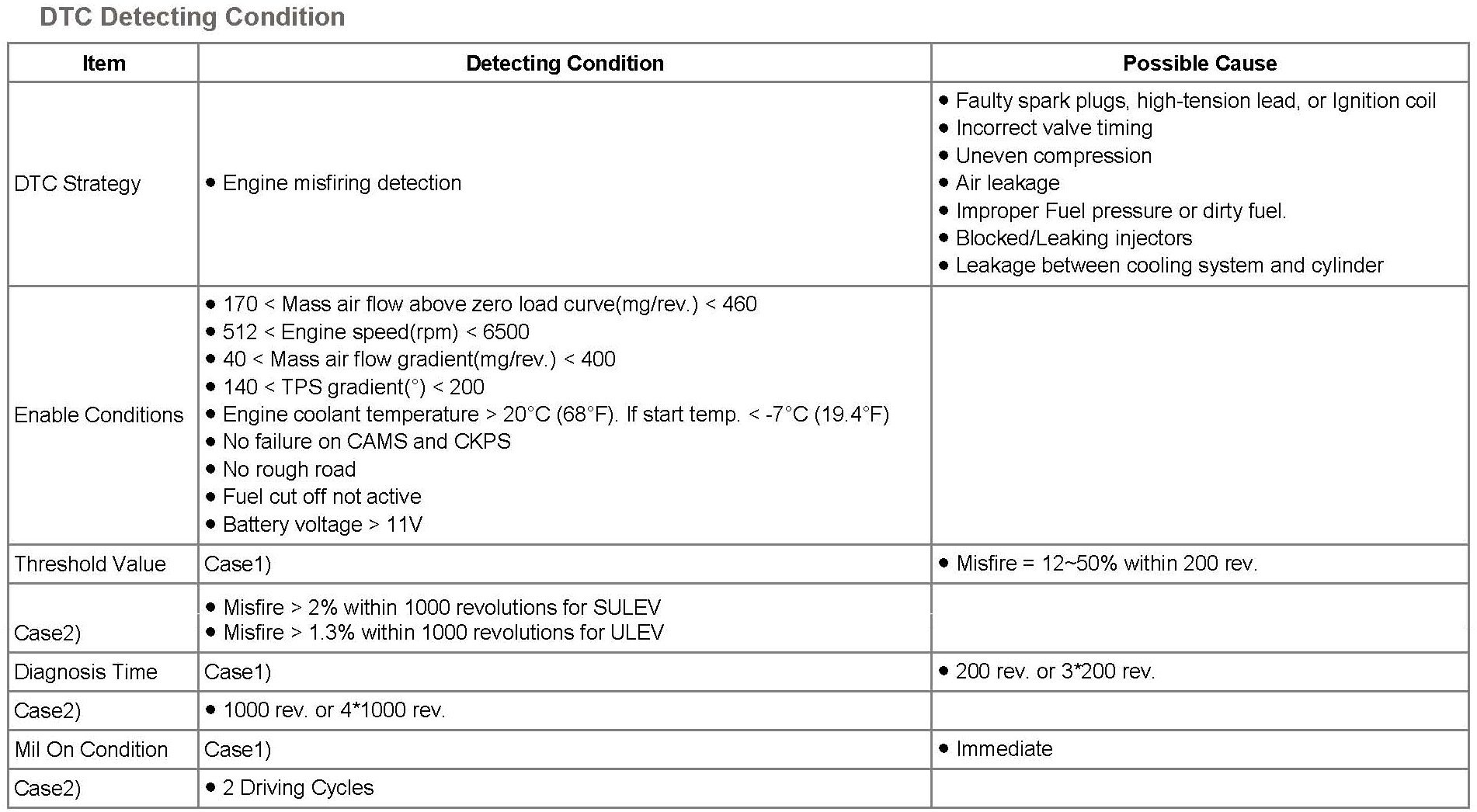 DTC Detecting Condition

| Item | Detecting Condition | Possible Cause |
|---|---|---|
| DTC Strategy | • Engine misfiring detection | • Faulty spark plugs, high-tension lead, or Ignition coil • Incorrect valve timing • Uneven compression • Air leakage • Improper Fuel pressure or dirty fuel. • Blocked/Leaking injectors • Leakage between cooling system and cylinder |
| Enable Conditions | • 170 < Mass air flow above zero load curve(mg/rev.) < 460 • 512 < Engine speed(rpm) < 6500 • 40 < Mass air flow gradient(mg/rev.) < 400 • 140 < TPS gradient(°) < 200 • Engine coolant temperature > 20°C (68°F). If start temp. < -7°C (19.4°F) • No failure on CAMS and CKPS • No rough road • Fuel cut off not active • Battery voltage > 11V | |
| Threshold Value | Case1) | • Misfire = 12~50% within 200 rev. |
| Case2) | • Misfire > 2% within 1000 revolutions for SULEV • Misfire > 1.3% within 1000 revolutions for ULEV | |
| Diagnosis Time | Case1) | • 200 rev. or 3*200 rev. |
| Case2) | • 1000 rev. or 4*1000 rev. | |
| Mil On Condition | Case1) | • Immediate |
| Case2) | • 2 Driving Cycles | |